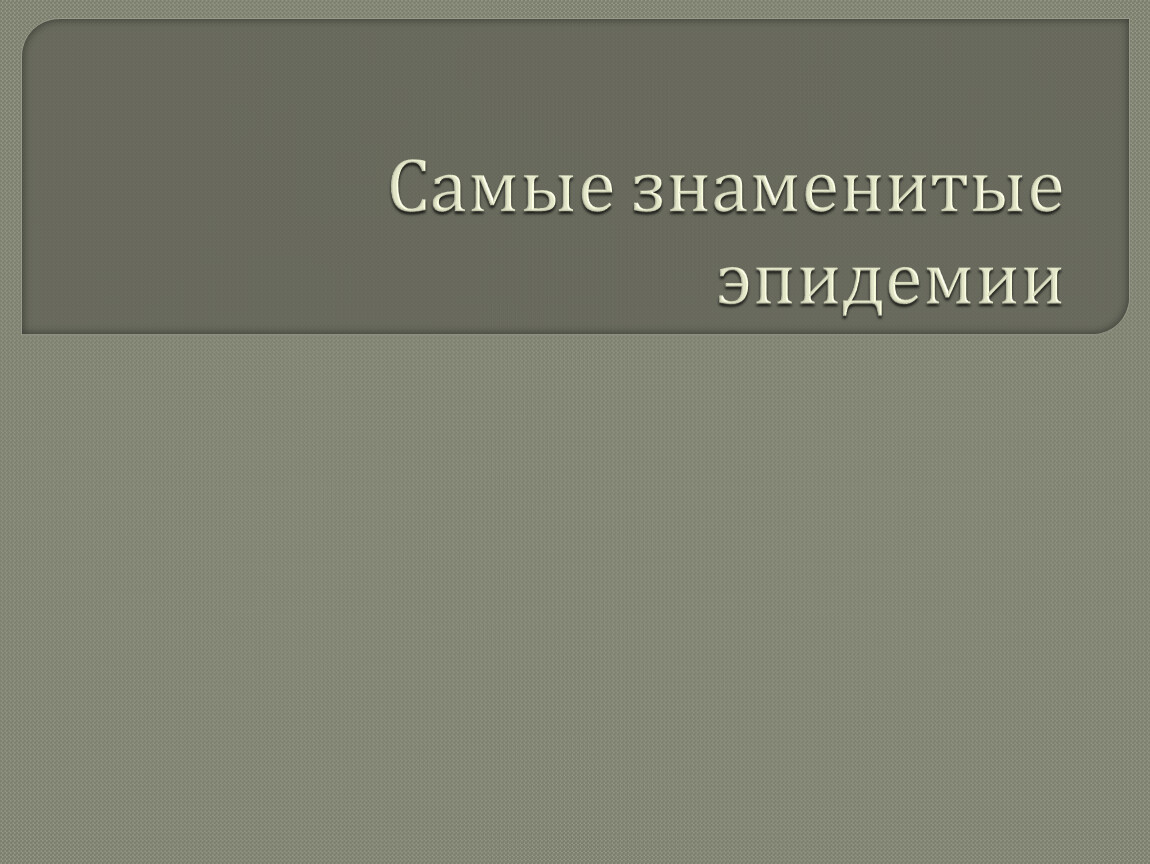 Самые знаменитые эпидемии